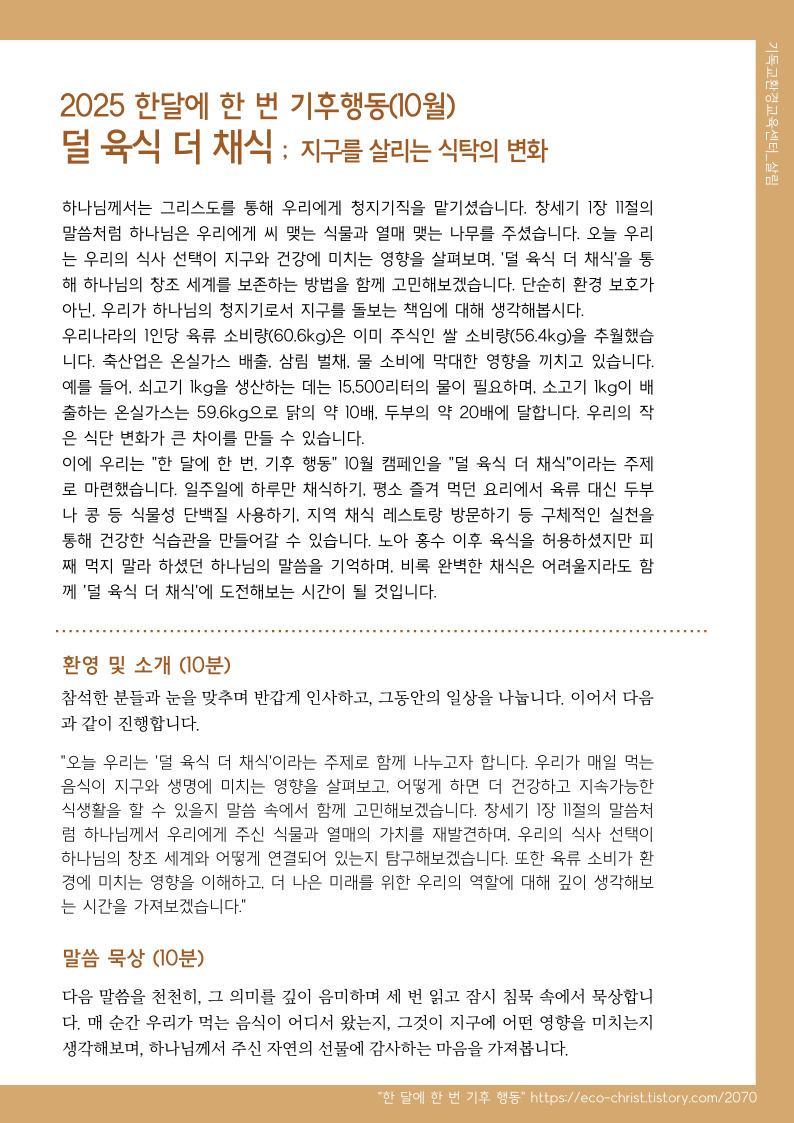 기독교환경교육센터_살림

2025 한달에 한 번 기후행동(10월)
덜 육식 더 채식 ; 지구를 살리는 식탁의 변화

하나님께서는 그리스도를 통해 우리에게 청지기직을 맡기셨습니다. 창세기 1장 11절의 말씀처럼 하나님은 우리에게 씨 맺는 식물과 열매 맺는 나무를 주셨습니다. 오늘 우리는 우리의 식사 선택이 지구와 건강에 미치는 영향을 살펴보며, '덜 육식 더 채식'을 통해 하나님의 창조 세계를 보존하는 방법을 함께 고민해보겠습니다. 단순히 환경 보호가 아닌, 우리가 하나님의 청지기로서 지구를 돌보는 책임에 대해 생각해봅시다.
우리나라의 1인당 육류 소비량(60.6kg)은 이미 주식인 쌀 소비량(56.4kg)을 추월했습니다. 축산업은 온실가스 배출, 삼림 벌채, 물 소비에 막대한 영향을 끼치고 있습니다. 예를 들어, 쇠고기 1kg을 생산하는 데는 15,500리터의 물이 필요하며, 소고기 1kg이 배출하는 온실가스는 59.6kg으로 닭의 약 10배, 두부의 약 20배에 달합니다. 우리의 작은 식단 변화가 큰 차이를 만들 수 있습니다.
이에 우리는 "한 달에 한 번, 기후 행동" 10월 캠페인을 "덜 육식 더 채식"이라는 주제로 마련했습니다. 일주일에 하루만 채식하기, 평소 즐겨 먹던 요리에서 육류 대신 두부나 콩 등 식물성 단백질 사용하기, 지역 채식 레스토랑 방문하기 등 구체적인 실천을 통해 건강한 식습관을 만들어갈 수 있습니다. 노아 홍수 이후 육식을 허용하셨지만 피째 먹지 말라 하셨던 하나님의 말씀을 기억하며, 비록 완벽한 채식은 어려울지라도 함께 '덜 육식 더 채식'에 도전해보는 시간이 될 것입니다.

환영 및 소개 (10분)
참석한 분들과 눈을 맞추며 반갑게 인사하고, 그동안의 일상을 나눕니다. 이어서 다음과 같이 진행합니다.

"오늘 우리는 '덜 육식 더 채식'이라는 주제로 함께 나누고자 합니다. 우리가 매일 먹는 음식이 지구와 생명에 미치는 영향을 살펴보고, 어떻게 하면 더 건강하고 지속가능한 식생활을 할 수 있을지 말씀 속에서 함께 고민해보겠습니다. 창세기 1장 11절의 말씀처럼 하나님께서 우리에게 주신 식물과 열매의 가치를 재발견하며, 우리의 식사 선택이 하나님의 창조 세계와 어떻게 연결되어 있는지 탐구해보겠습니다. 또한 육류 소비가 환경에 미치는 영향을 이해하고, 더 나은 미래를 위한 우리의 역할에 대해 깊이 생각해보는 시간을 가져보겠습니다."

말씀 묵상 (10분)
다음 말씀을 천천히, 그 의미를 깊이 음미하며 세 번 읽고 잠시 침묵 속에서 묵상합니다. 매 순간 우리가 먹는 음식이 어디서 왔는지, 그것이 지구에 어떤 영향을 미치는지 생각해보며, 하나님께서 주신 자연의 선물에 감사하는 마음을 가져봅니다.

"한 달에 한 번 기후 행동" https://eco-christ.tistory.com/2070